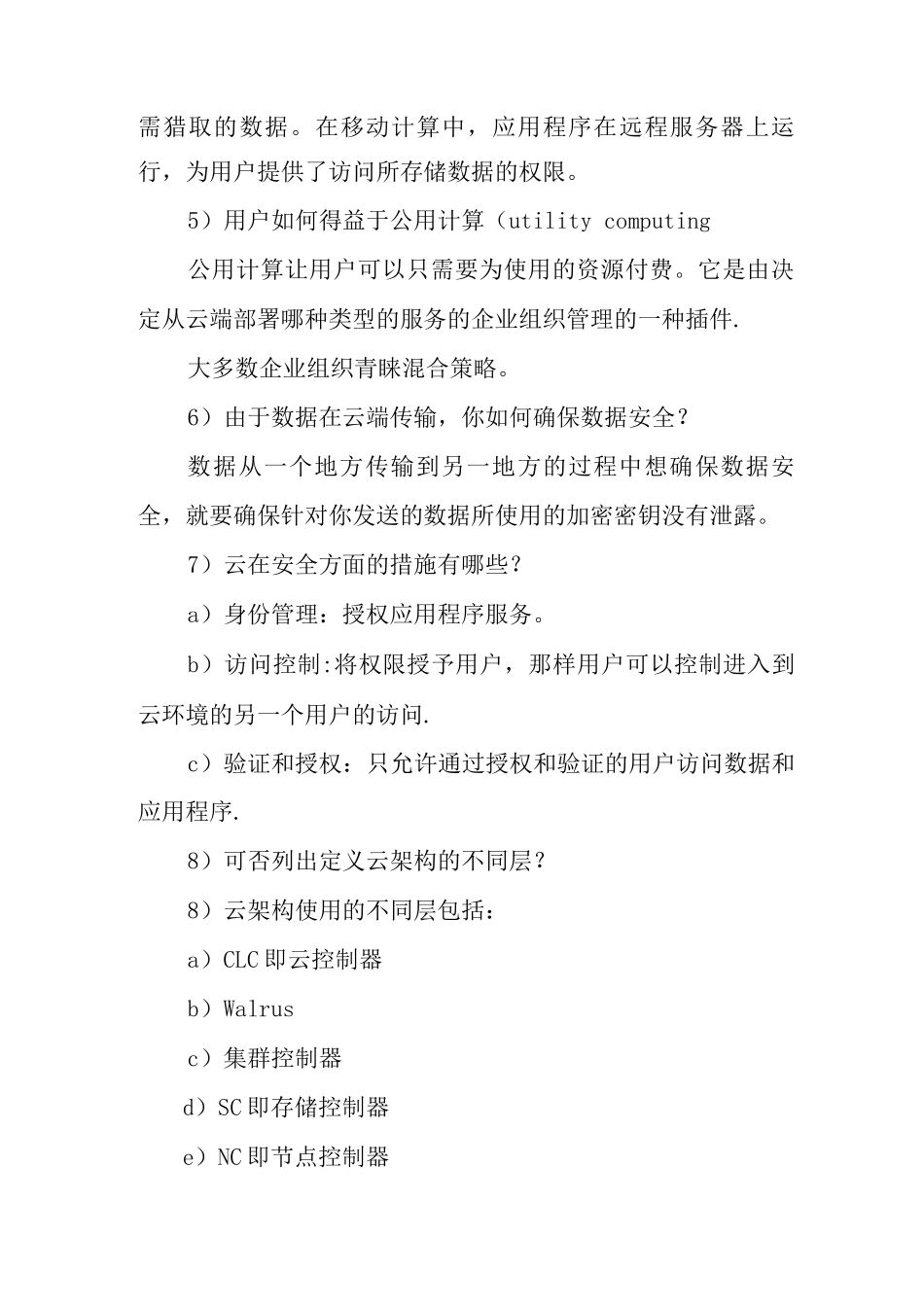 需猎取的数据。在移动计算中，应用程序在远程服务器上运行，为用户提供了访问所存储数据的权限。

5）用户如何得益于公用计算（utility computing

公用计算让用户可以只需要为使用的资源付费。它是由决定从云端部署哪种类型的服务的企业组织管理的一种插件.

大多数企业组织青睐混合策略。

6）由于数据在云端传输，你如何确保数据安全？

数据从一个地方传输到另一地方的过程中想确保数据安全，就要确保针对你发送的数据所使用的加密密钥没有泄露。

7）云在安全方面的措施有哪些？

a）身份管理：授权应用程序服务。

b）访问控制:将权限授予用户，那样用户可以控制进入到云环境的另一个用户的访问.

c）验证和授权：只允许通过授权和验证的用户访问数据和应用程序.

8）可否列出定义云架构的不同层？

8）云架构使用的不同层包括：

a）CLC即云控制器

b）Walrus

c）集群控制器

d）SC即存储控制器

e）NC即节点控制器